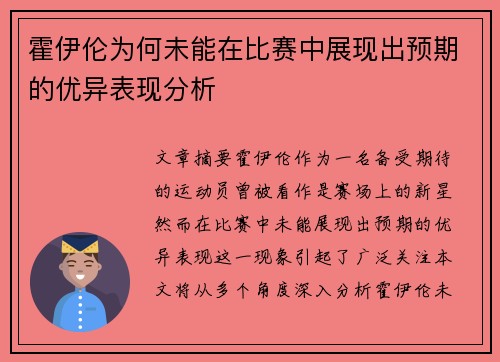 霍伊伦为何未能在比赛中展现出预期的优异表现分析

文章摘要霍伊伦作为一名备受期待的运动员曾被看作是赛场上的新星然而在比赛中未能展现出预期的优异表现这一现象引起了广泛关注本文将从多个角度深入分析霍伊伦未